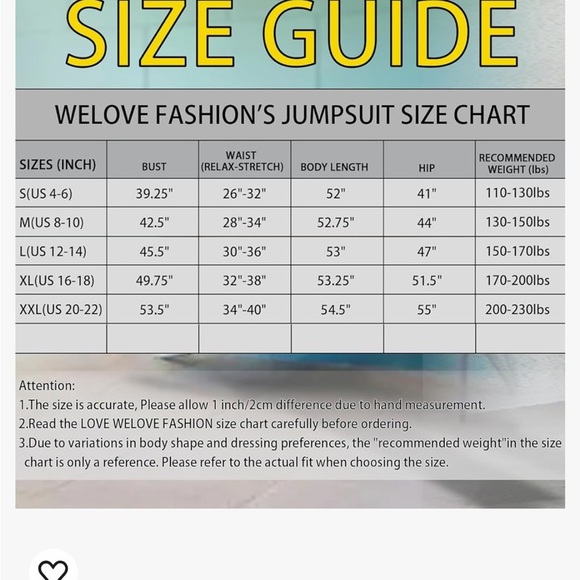 SIZE GUIDE

WELOVE FASHION'S JUMPSUIT SIZE CHART

| SIZES (INCH) | BUST | WAIST (RELAX-STRETCH) | BODY LENGTH | HIP | RECOMMENDED WEIGHT (lbs) |
|---|---|---|---|---|---|
| S(US 4-6) | 39.25" | 26"-32" | 52" | 41" | 110-130lbs |
| M(US 8-10) | 42.5" | 28"-34" | 52.75" | 44" | 130-150lbs |
| L(US 12-14) | 45.5" | 30"-36" | 53" | 47" | 150-170lbs |
| XL(US 16-18) | 49.75" | 32"-38" | 53.25" | 51.5" | 170-200lbs |
| XXL(US 20-22) | 53.5" | 34"-40" | 54.5" | 55" | 200-230lbs |
| | | | | | |

Attention:
1.The size is accurate, Please allow 1 inch/2cm difference due to hand measurement.
2.Read the LOVE WELOVE FASHION size chart carefully before ordering.
3.Due to variations in body shape and dressing preferences, the "recommended weight"in the size chart is only a reference. Please refer to the actual fit when choosing the size.